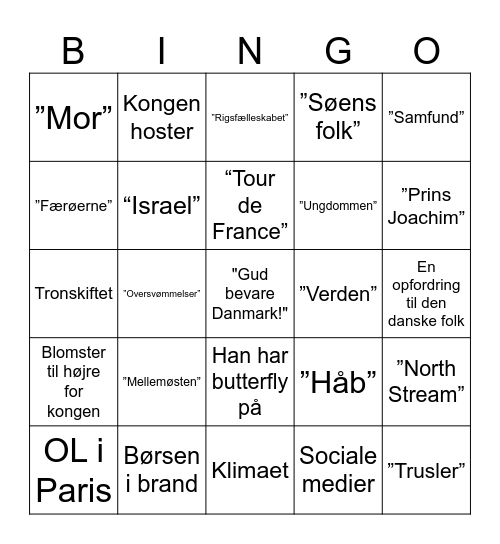 | B | I | N | G | O |
|---|---|---|---|---|
| ”Mor” | Kongen hoster | ”Rigsfælleskabet” | ”Søens folk” | ”Samfund” |
| ”Færøerne” | “Israel” | “Tour de France” | ”Ungdommen” | ”Prins Joachim” |
| Tronskiftet | ”Oversvømmelser” | "Gud bevare Danmark!" | ”Verden” | En opfordring til den danske folk |
| Blomster til højre for kongen | ”Mellemøsten” | Han har butterfly på | ”Håb” | ”North Stream” |
| OL i Paris | Børsen i brand | Klimaet | Sociale medier | ”Trusler” |